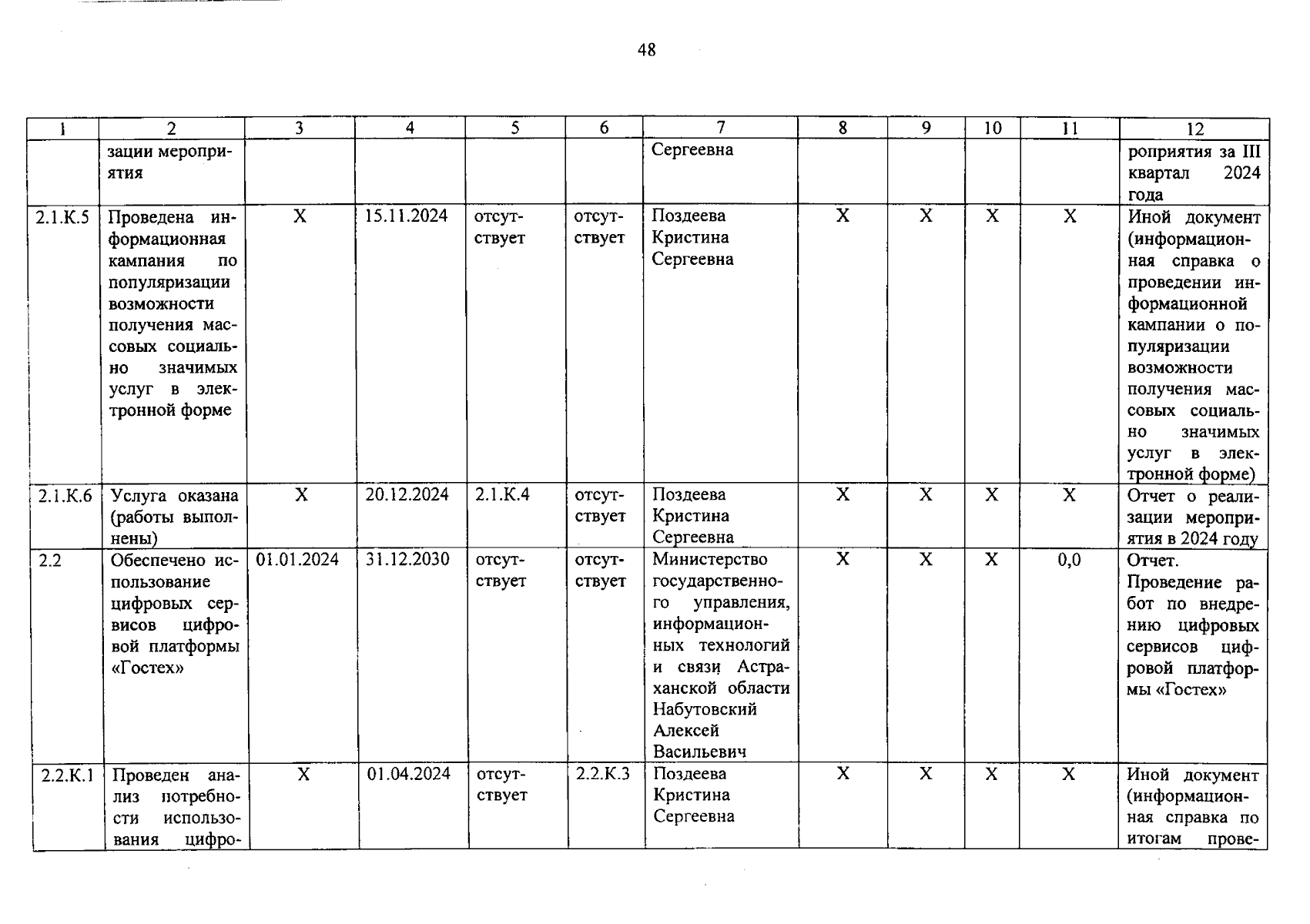 48

| 1 | 2 | 3 | 4 | 5 | 6 | 7 | 8 | 9 | 10 | 11 | 12 |
|---|---|---|---|---|---|---|---|---|---|---|---|
| | зации мероприятия | | | | | Сергеевна | | | | | роприятия за III квартал 2024 года |
| 2.1.К.5 | Проведена информационная кампания по популяризации возможности получения массовых социально значимых услуг в электронной форме | X | 15.11.2024 | отсутствует | отсутствует | Поздеева Кристина Сергеевна | X | X | X | X | Иной документ (информационная справка о проведении информационной кампании о популяризации возможности получения массовых социально значимых услуг в электронной форме) |
| 2.1.К.6 | Услуга оказана (работы выполнены) | X | 20.12.2024 | 2.1.К.4 | отсутствует | Поздеева Кристина Сергеевна | X | X | X | X | Отчет о реализации мероприятия в 2024 году |
| 2.2 | Обеспечено использование цифровых сервисов цифровой платформы «Гостех» | 01.01.2024 | 31.12.2030 | отсутствует | отсутствует | Министерство государственного управления, информационных технологий и связи Астраханской области Набутовский Алексей Васильевич | X | X | X | 0,0 | Отчет. Проведение работ по внедрению цифровых сервисов цифровой платформы «Гостех» |
| 2.2.К.1 | Проведен анализ потребности использования цифро- | X | 01.04.2024 | отсутствует | 2.2.К.3 | Поздеева Кристина Сергеевна | X | X | X | X | Иной документ (информационная справка по итогам прове- |